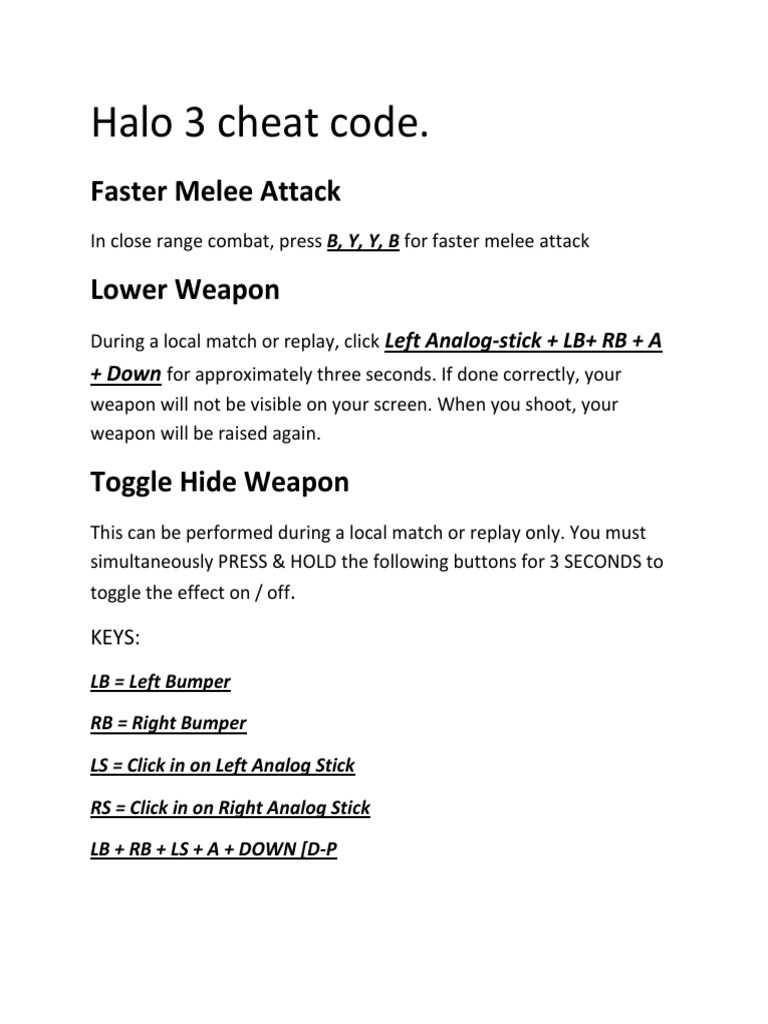 Halo 3 cheat code.

Faster Melee Attack

In close range combat, press B, Y, Y, B for faster melee attack

Lower Weapon

During a local match or replay, click Left Analog-stick + LB+ RB + A + Down for approximately three seconds. If done correctly, your weapon will not be visible on your screen. When you shoot, your weapon will be raised again.

Toggle Hide Weapon

This can be performed during a local match or replay only. You must simultaneously PRESS & HOLD the following buttons for 3 SECONDS to toggle the effect on / off.

KEYS:

LB = Left Bumper

RB = Right Bumper

LS = Click in on Left Analog Stick

RS = Click in on Right Analog Stick

LB + RB + LS + A + DOWN [D-P